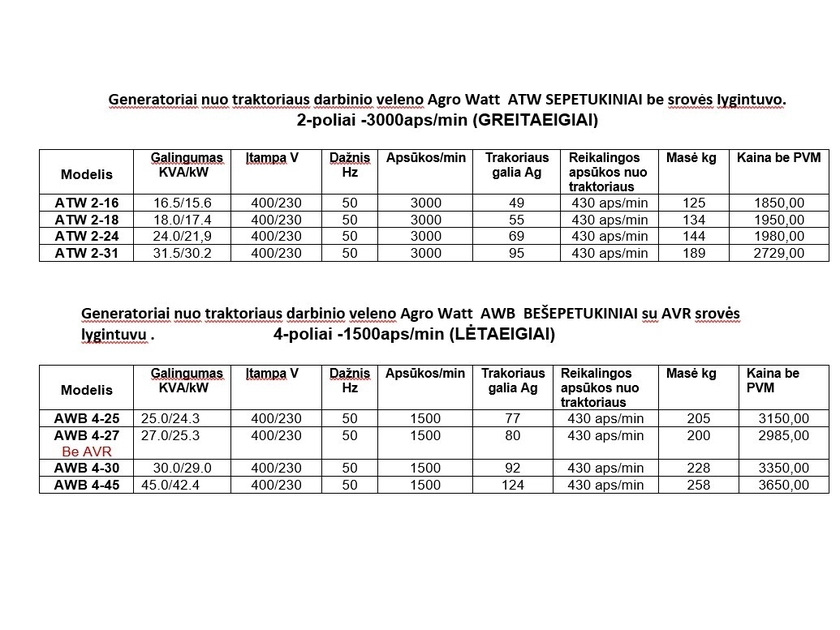 Generatoriai nuo traktoriaus darbinio veleno Agro Watt ATW SEPETUKINIAI be srovės lygintuvo.
2-poliai -3000aps/min (GREITAEIGIAI)

| Modelis | Galingumas KVA/kW | Įtampa V | Dažnis Hz | Apsūkos/min | Trakoriaus galia Ag | Reikalingos apsūkos nuo traktoriaus | Masė kg | Kaina be PVM |
|---|---|---|---|---|---|---|---|---|
| ATW 2-16 | 16.5/15.6 | 400/230 | 50 | 3000 | 49 | 430 aps/min | 125 | 1850,00 |
| ATW 2-18 | 18.0/17.4 | 400/230 | 50 | 3000 | 55 | 430 aps/min | 134 | 1950,00 |
| ATW 2-24 | 24.0/21,9 | 400/230 | 50 | 3000 | 69 | 430 aps/min | 144 | 1980,00 |
| ATW 2-31 | 31.5/30.2 | 400/230 | 50 | 3000 | 95 | 430 aps/min | 189 | 2729,00 |

Generatoriai nuo traktoriaus darbinio veleno Agro Watt AWB BEŠEPETUKINIAI su AVR srovės lygintuvu . 4-poliai -1500aps/min (LĖTAEIGIAI)

| Modelis | Galingumas KVA/kW | Įtampa V | Dažnis Hz | Apsūkos/min | Trakoriaus galia Ag | Reikalingos apsūkos nuo traktoriaus | Masė kg | Kaina be PVM |
|---|---|---|---|---|---|---|---|---|
| AWB 4-25 | 25.0/24.3 | 400/230 | 50 | 1500 | 77 | 430 aps/min | 205 | 3150,00 |
| AWB 4-27 Be AVR | 27.0/25.3 | 400/230 | 50 | 1500 | 80 | 430 aps/min | 200 | 2985,00 |
| AWB 4-30 | 30.0/29.0 | 400/230 | 50 | 1500 | 92 | 430 aps/min | 228 | 3350,00 |
| AWB 4-45 | 45.0/42.4 | 400/230 | 50 | 1500 | 124 | 430 aps/min | 258 | 3650,00 |